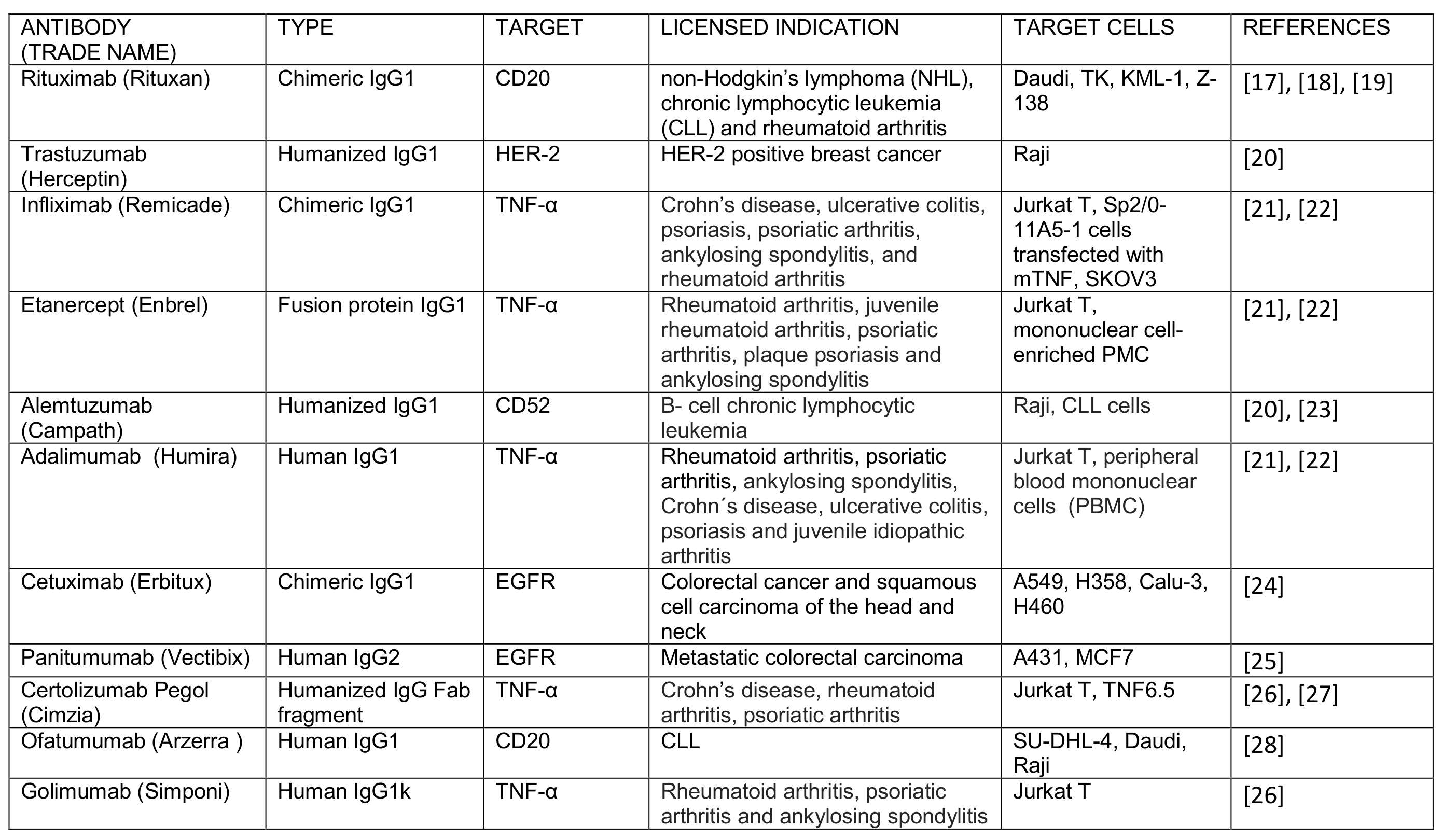 | ANTIBODY (TRADE NAME) | TYPE | TARGET | LICENSED INDICATION | TARGET CELLS | REFERENCES |
|---|---|---|---|---|---|
| Rituximab (Rituxan) | Chimeric IgG1 | CD20 | non-Hodgkin's lymphoma (NHL), chronic lymphocytic leukemia (CLL) and rheumatoid arthritis | Daudi, TK, KML-1, Z-138 | [17], [18], [19] |
| Trastuzumab (Herceptin) | Humanized IgG1 | HER-2 | HER-2 positive breast cancer | Raji | [20] |
| Infliximab (Remicade) | Chimeric IgG1 | TNF-α | Crohn's disease, ulcerative colitis, psoriasis, psoriatic arthritis, ankylosing spondylitis, and rheumatoid arthritis | Jurkat T, Sp2/0-11A5-1 cells transfected with mTNF, SKOV3 | [21], [22] |
| Etanercept (Enbrel) | Fusion protein IgG1 | TNF-α | Rheumatoid arthritis, juvenile rheumatoid arthritis, psoriatic arthritis, plaque psoriasis and ankylosing spondylitis | Jurkat T, mononuclear cell-enriched PMC | [21], [22] |
| Alemtuzumab (Campath) | Humanized IgG1 | CD52 | B- cell chronic lymphocytic leukemia | Raji, CLL cells | [20], [23] |
| Adalimumab (Humira) | Human IgG1 | TNF-α | Rheumatoid arthritis, psoriatic arthritis, ankylosing spondylitis, Crohn´s disease, ulcerative colitis, psoriasis and juvenile idiopathic arthritis | Jurkat T, peripheral blood mononuclear cells (PBMC) | [21], [22] |
| Cetuximab (Erbitux) | Chimeric IgG1 | EGFR | Colorectal cancer and squamous cell carcinoma of the head and neck | A549, H358, Calu-3, H460 | [24] |
| Panitumumab (Vectibix) | Human IgG2 | EGFR | Metastatic colorectal carcinoma | A431, MCF7 | [25] |
| Certolizumab Pegol (Cimzia) | Humanized IgG Fab fragment | TNF-α | Crohn's disease, rheumatoid arthritis, psoriatic arthritis | Jurkat T, TNF6.5 | [26], [27] |
| Ofatumumab (Arzerra ) | Human IgG1 | CD20 | CLL | SU-DHL-4, Daudi, Raji | [28] |
| Golimumab (Simponi) | Human IgG1k | TNF-α | Rheumatoid arthritis, psoriatic arthritis and ankylosing spondylitis | Jurkat T | [26] |